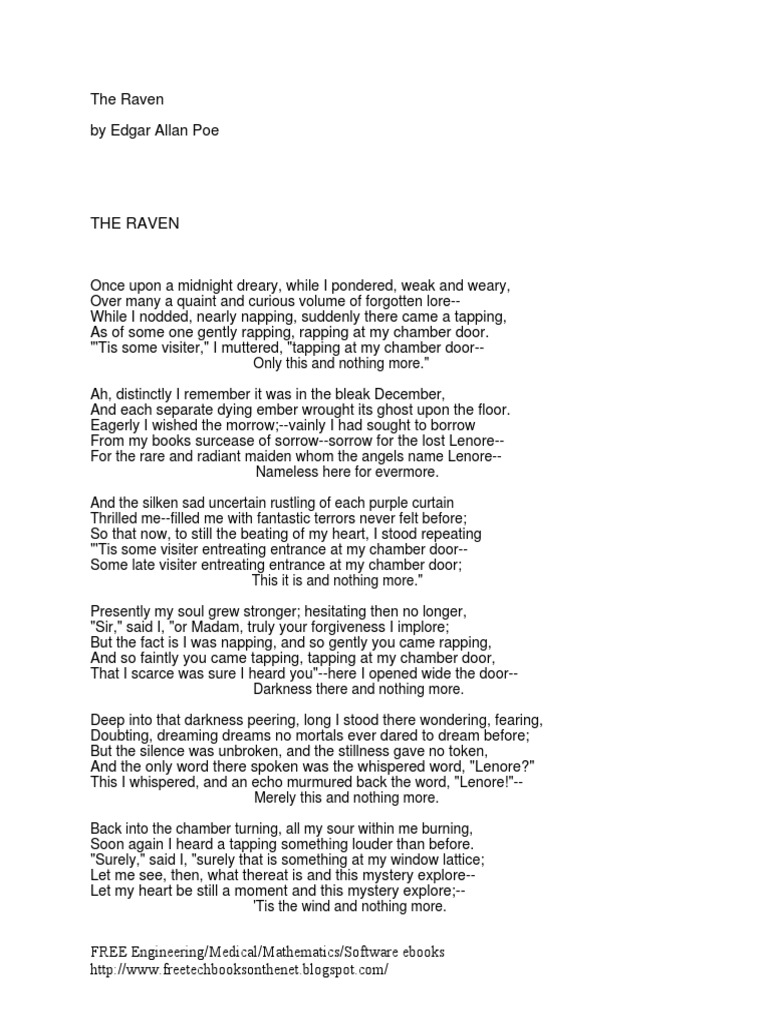 The Raven

by Edgar Allan Poe

THE RAVEN

Once upon a midnight dreary, while I pondered, weak and weary,
Over many a quaint and curious volume of forgotten lore--
While I nodded, nearly napping, suddenly there came a tapping,
As of some one gently rapping, rapping at my chamber door.
"'Tis some visiter," I muttered, "tapping at my chamber door--
Only this and nothing more."

Ah, distinctly I remember it was in the bleak December,
And each separate dying ember wrought its ghost upon the floor.
Eagerly I wished the morrow;--vainly I had sought to borrow
From my books surcease of sorrow--sorrow for the lost Lenore--
For the rare and radiant maiden whom the angels name Lenore--
Nameless here for evermore.

And the silken sad uncertain rustling of each purple curtain
Thrilled me--filled me with fantastic terrors never felt before;
So that now, to still the beating of my heart, I stood repeating
"'Tis some visiter entreating entrance at my chamber door--
Some late visiter entreating entrance at my chamber door;
This it is and nothing more."

Presently my soul grew stronger; hesitating then no longer,
"Sir," said I, "or Madam, truly your forgiveness I implore;
But the fact is I was napping, and so gently you came rapping,
And so faintly you came tapping, tapping at my chamber door,
That I scarce was sure I heard you"--here I opened wide the door--
Darkness there and nothing more.

Deep into that darkness peering, long I stood there wondering, fearing,
Doubting, dreaming dreams no mortals ever dared to dream before;
But the silence was unbroken, and the stillness gave no token,
And the only word there spoken was the whispered word, "Lenore?"
This I whispered, and an echo murmured back the word, "Lenore!"--
Merely this and nothing more.

Back into the chamber turning, all my sour within me burning,
Soon again I heard a tapping something louder than before.
"Surely," said I, "surely that is something at my window lattice;
Let me see, then, what thereat is and this mystery explore--
Let my heart be still a moment and this mystery explore;--
'Tis the wind and nothing more.

FREE Engineering/Medical/Mathematics/Software ebooks
http://www.freetechbooksonthenet.blogspot.com/